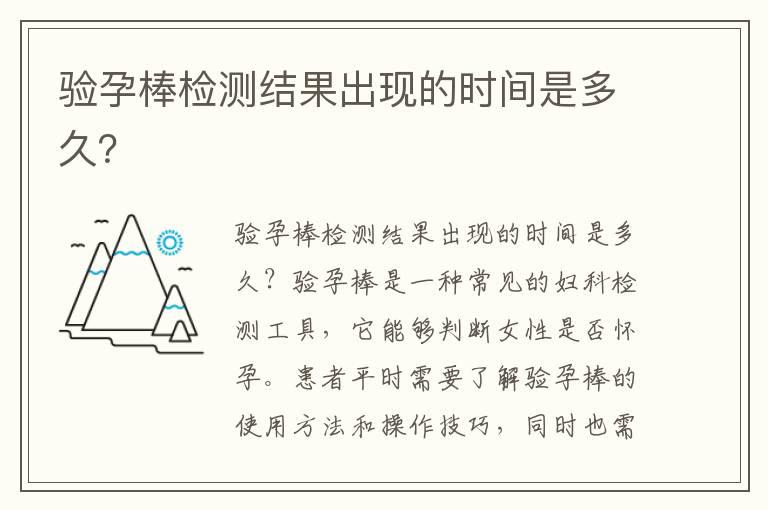 验孕棒检测结果出现的时间是多久？

验孕棒检测结果出现的时间是多久？验孕棒是一种常见的妇科检测工具，它能够判断女性是否怀孕。患者平时需要了解验孕棒的使用方法和操作技巧，同时也需